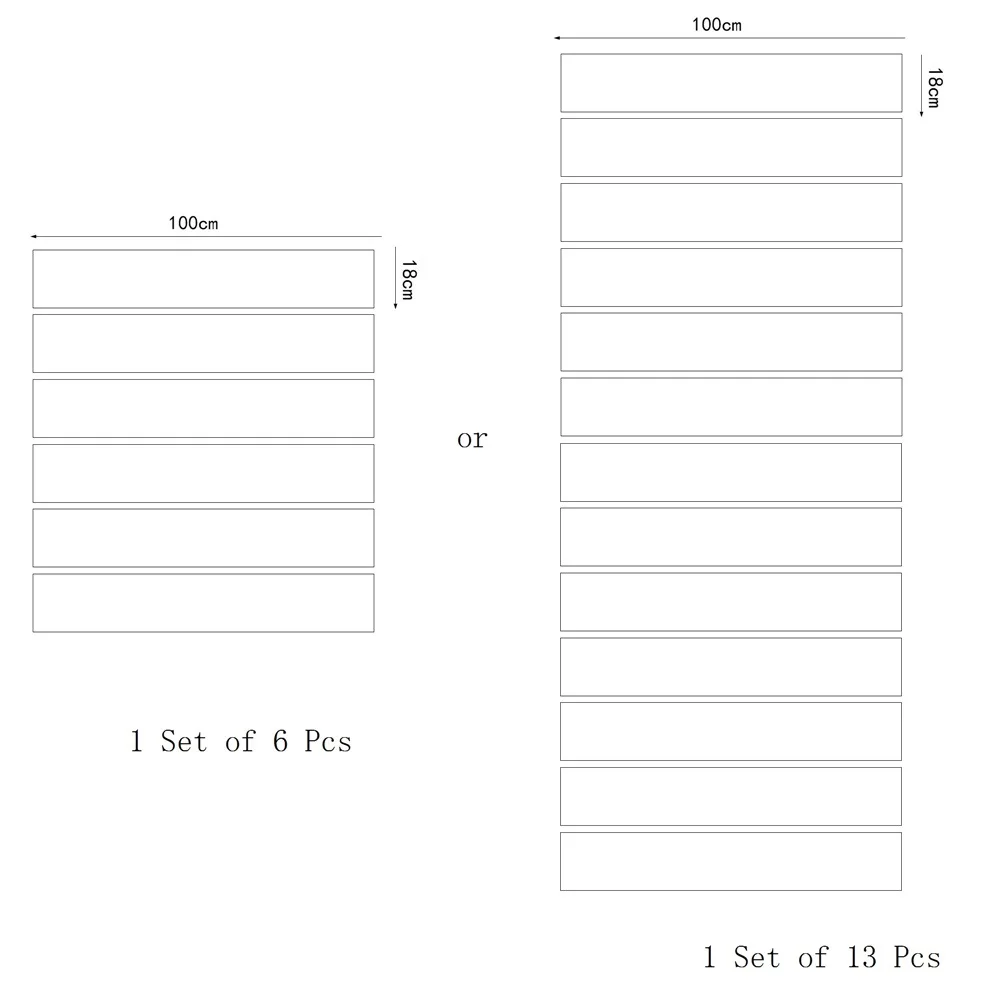 100cm

18cm

1 Set of 6 Pcs

or

100cm

18cm

1 Set of 13 Pcs